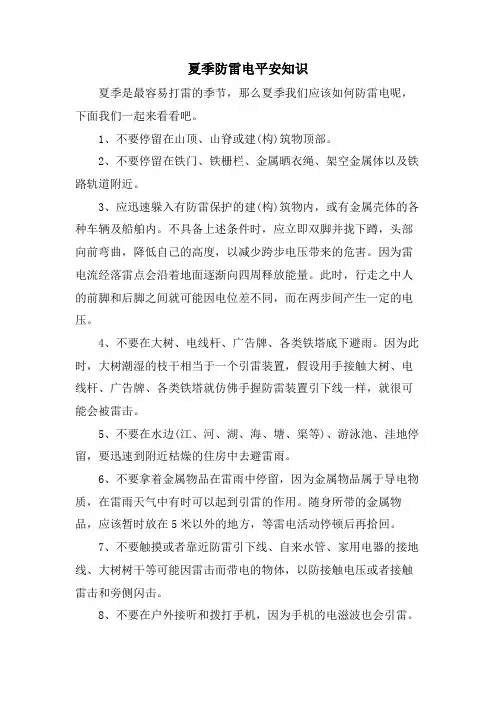 夏季防雷电平安知识

夏季是最容易打雷的季节，那么夏季我们应该如何防雷电呢，下面我们一起来看看吧。

1、不要停留在山顶、山脊或建(构)筑物顶部。

2、不要停留在铁门、铁栅栏、金属晒衣绳、架空金属体以及铁路轨道附近。

3、应迅速躲入有防雷保护的建(构)筑物内，或有金属壳体的各种车辆及船舶内。不具备上述条件时，应立即双脚并拢下蹲，头部向前弯曲，降低自己的高度，以减少跨步电压带来的危害。因为雷电流经落雷点会沿着地面逐渐向四周释放能量。此时，行走之中人的前脚和后脚之间就可能因电位差不同，而在两步间产生一定的电压。

4、不要在大树、电线杆、广告牌、各类铁塔底下避雨。因为此时，大树潮湿的枝干相当于一个引雷装置，假设用手接触大树、电线杆、广告牌、各类铁塔就仿佛手握防雷装置引下线一样，就很可能会被雷击。

5、不要在水边(江、河、湖、海、塘、渠等)、游泳池、洼地停留，要迅速到附近枯燥的住房中去避雷雨。

6、不要拿着金属物品在雷雨中停留，因为金属物品属于导电物质，在雷雨天气中有时可以起到引雷的作用。随身所带的金属物品，应该暂时放在5米以外的地方，等雷电活动停顿后再拾回。

7、不要触摸或者靠近防雷引下线、自来水管、家用电器的接地线、大树树干等可能因雷击而带电的物体，以防接触电压或者接触雷击和旁侧闪击。

8、不要在户外接听和拨打手机，因为手机的电滋波也会引雷。